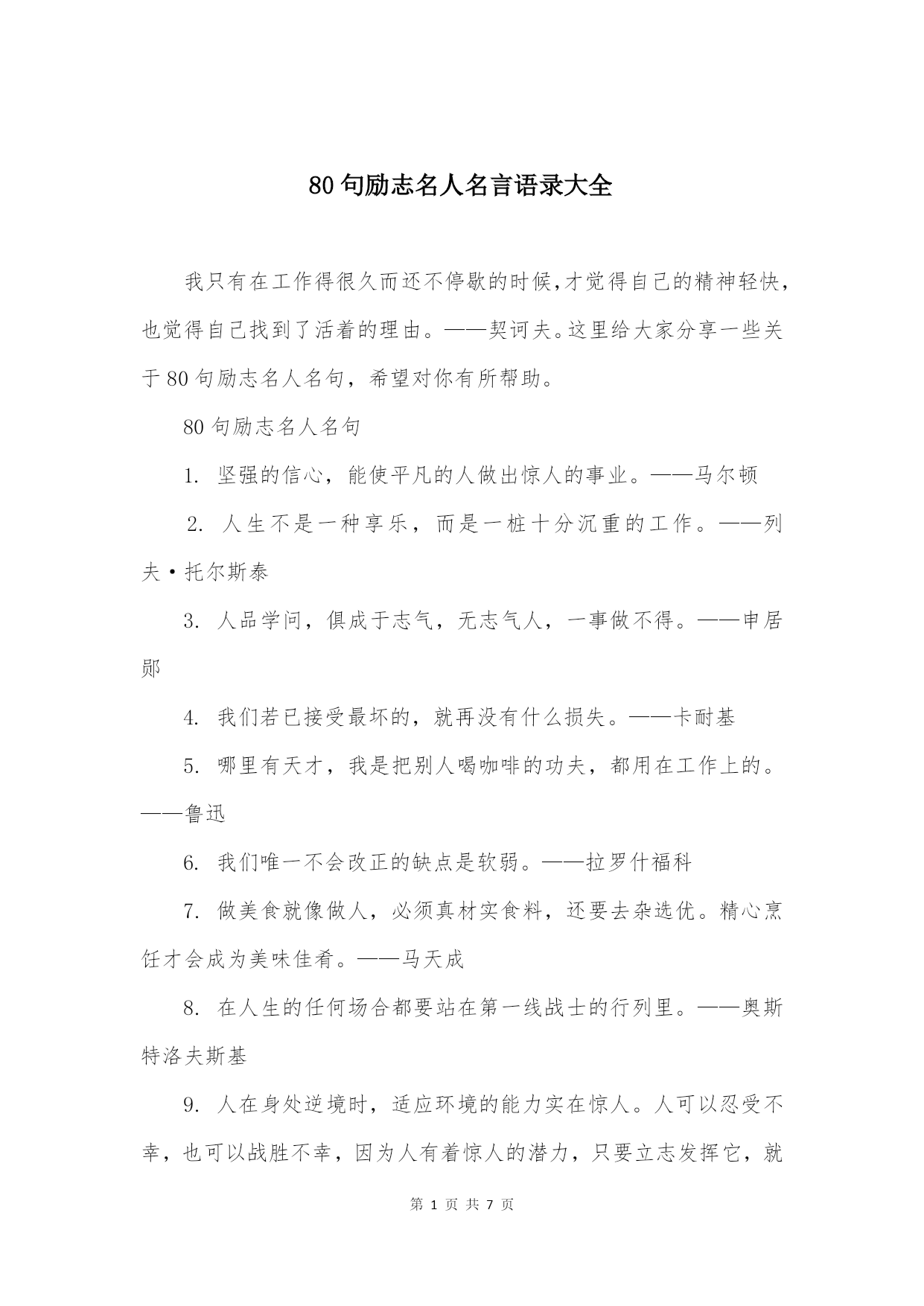 80句励志名人名言语录大全

我只有在工作得很久而还不停歇的时候,才觉得自己的精神轻快,也觉得自己找到了活着的理由。——契诃夫。这里给大家分享一些关于80句励志名人名句，希望对你有所帮助。

80句励志名人名句

1. 坚强的信心，能使平凡的人做出惊人的事业。——马尔顿

2. 人生不是一种享乐，而是一桩十分沉重的工作。——列夫·托尔斯泰

3. 人品学问，俱成于志气，无志气人，一事做不得。——申居郧

4. 我们若已接受最坏的，就再没有什么损失。——卡耐基

5. 哪里有天才，我是把别人喝咖啡的功夫，都用在工作上的。——鲁迅

6. 我们唯一不会改正的缺点是软弱。——拉罗什福科

7. 做美食就像做人，必须真材实食料，还要去杂选优。精心烹饪才会成为美味佳肴。——马天成

8. 在人生的任何场合都要站在第一线战士的行列里。——奥斯特洛夫斯基

9. 人在身处逆境时，适应环境的能力实在惊人。人可以忍受不幸，也可以战胜不幸，因为人有着惊人的潜力，只要立志发挥它，就

第 1 页 共 7 页